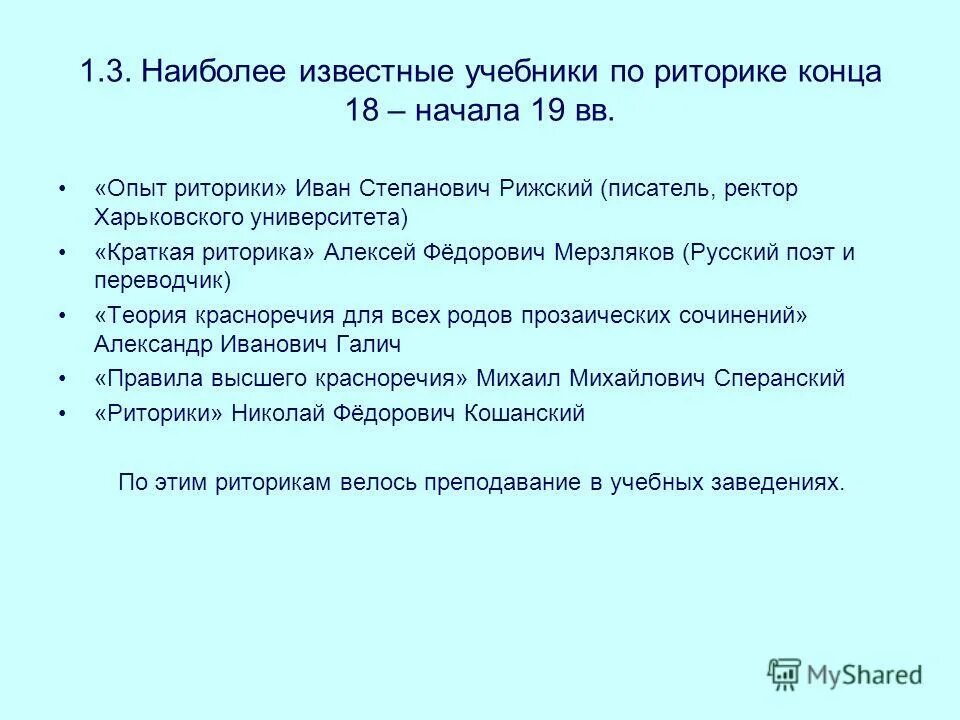 1.3. Наиболее известные учебники по риторике конца 18 – начала 19 вв.

• «Опыт риторики» Иван Степанович Рижский (писатель, ректор Харьковского университета)
• «Краткая риторика» Алексей Фёдорович Мерзляков (Русский поэт и переводчик)
• «Теория красноречия для всех родов прозаических сочинений» Александр Иванович Галич
• «Правила высшего красноречия» Михаил Михайлович Сперанский
• «Риторики» Николай Фёдорович Кошанский

По этим риторикам велось преподавание в учебных заведениях.

MyShared